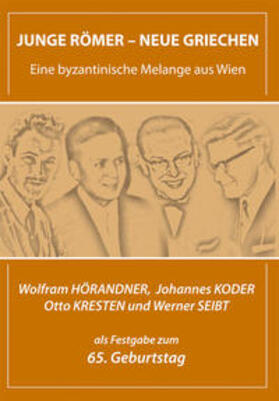 JUNGE RÖMER – NEUE GRIECHEN

Eine byzantinische Melange aus Wien

Wolfram HÖRANDNER, Johannes KODER
Otto KRESTEN und Werner SEIBT

als Festgabe zum
65. Geburtstag